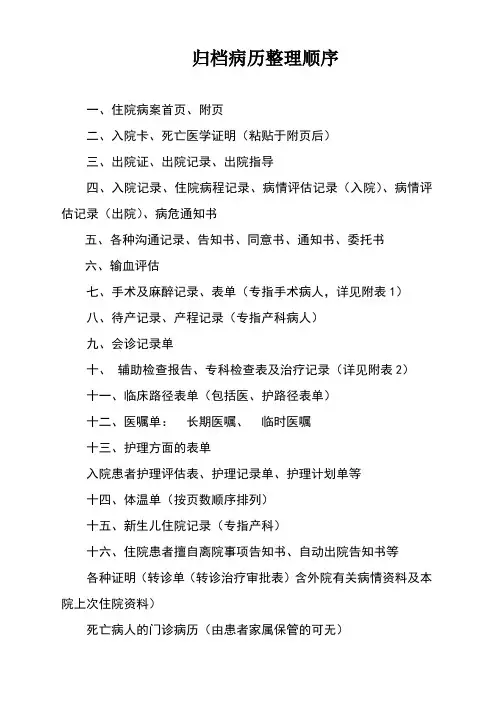 归档病历整理顺序

一、住院病案首页、附页

二、入院卡、死亡医学证明（粘贴于附页后）

三、出院证、出院记录、出院指导

四、入院记录、住院病程记录、病情评估记录（入院）、病情评估记录（出院）、病危通知书

五、各种沟通记录、告知书、同意书、通知书、委托书

六、输血评估

七、手术及麻醉记录、表单（专指手术病人，详见附表 1）

八、待产记录、产程记录（专指产科病人）

九、会诊记录单

十、 辅助检查报告、专科检查表及治疗记录（详见附表 2）

十一、临床路径表单（包括医、护路径表单）

十二、医嘱单： 长期医嘱、 临时医嘱

十三、护理方面的表单

入院患者护理评估表、护理记录单、护理计划单等

十四、体温单（按页数顺序排列）

十五、新生儿住院记录（专指产科）

十六、住院患者擅自离院事项告知书、自动出院告知书等

各种证明（转诊单（转诊治疗审批表）含外院有关病情资料及本院上次住院资料）

死亡病人的门诊病历（由患者家属保管的可无）